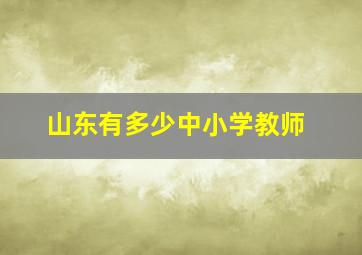 山东有多少中小学教师